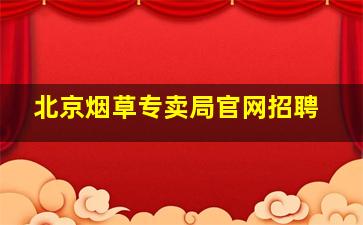 北京烟草专卖局官网招聘